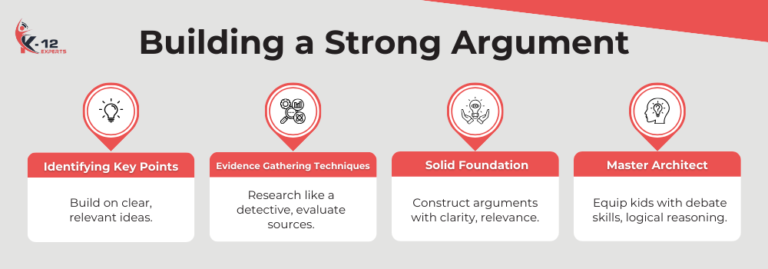 K-12 EXPERTS

Building a Strong Argument

Identifying Key Points

Build on clear, relevant ideas.

Evidence Gathering Techniques

Research like a detective, evaluate sources.

Solid Foundation

Construct arguments with clarity, relevance.

Master Architect

Equip kids with debate skills, logical reasoning.